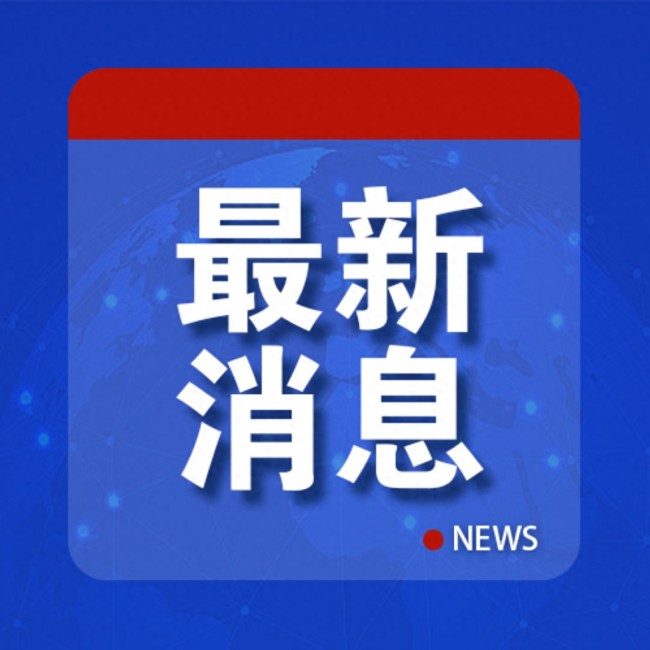 最新
消息

NEWS